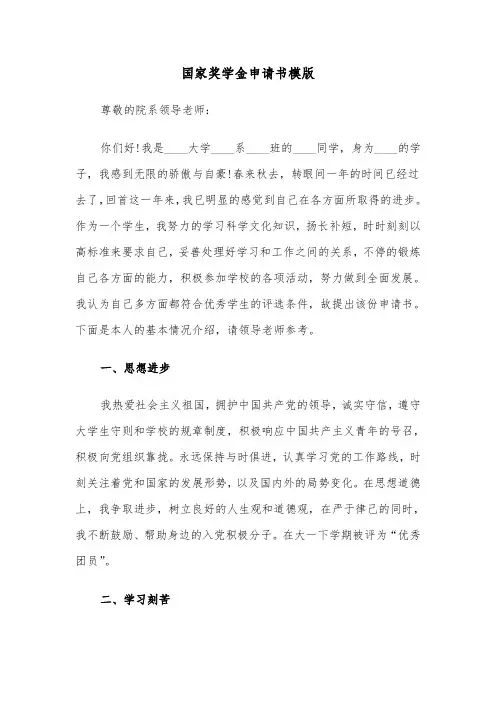 国家奖学金申请书模版

尊敬的院系领导老师:

你们好!我是____大学____系____班的____同学，身为____的学子，我感到无限的骄傲与自豪!春来秋去，转眼间一年的时间已经过去了，回首这一年来，我已明显的感觉到自己在各方面所取得的进步。作为一个学生，我努力的学习科学文化知识，扬长补短，时时刻刻以高标准来要求自己，妥善处理好学习和工作之间的关系，不停的锻炼自己各方面的能力，积极参加学校的各项活动，努力做到全面发展。我认为自己多方面都符合优秀学生的评选条件，故提出该份申请书。下面是本人的基本情况介绍，请领导老师参考。

一、思想进步

我热爱社会主义祖国，拥护中国共产党的领导，诚实守信，遵守大学生守则和学校的规章制度，积极响应中国共产主义青年的号召，积极向党组织靠拢。永远保持与时俱进，认真学习党的工作路线，时刻关注着党和国家的发展形势，以及国内外的局势变化。在思想道德上，我争取进步，树立良好的人生观和道德观，在严于律己的同时，我不断鼓励、帮助身边的入党积极分子。在大一下学期被评为“优秀团员”。

二、学习刻苦